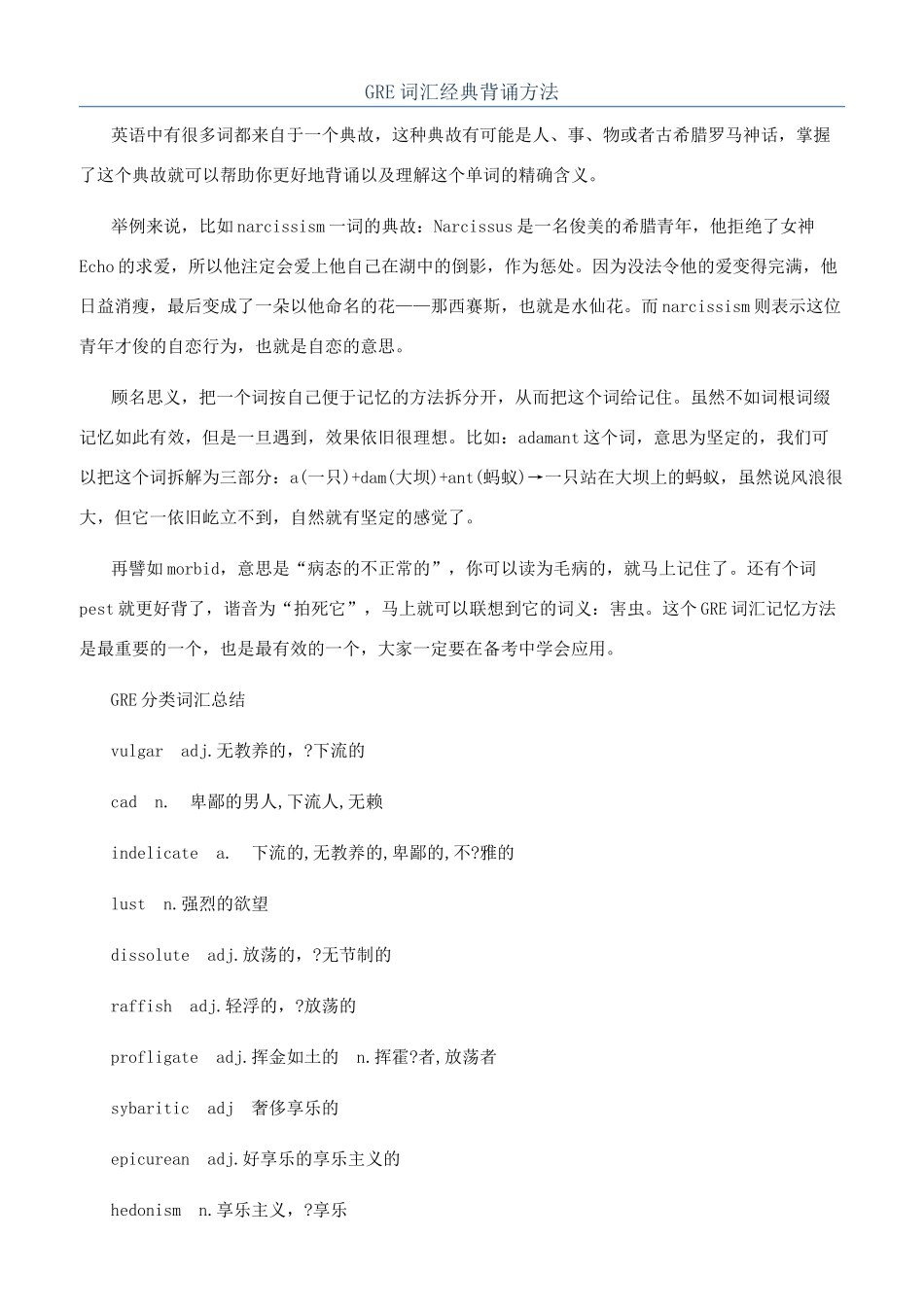 GRE 词汇经典背诵方法

英语中有很多词都来自于一个典故，这种典故有可能是人、事、物或者古希腊罗马神话，掌握了这个典故就可以帮助你更好地背诵以及理解这个单词的精确含义。

举例来说，比如 narcissism 一词的典故：Narcissus 是一名俊美的希腊青年，他拒绝了女神 Echo 的求爱，所以他注定会爱上他自己在湖中的倒影，作为惩处。因为没法令他的爱变得完满，他日益消瘦，最后变成了一朵以他命名的花——那西赛斯，也就是水仙花。而 narcissism 则表示这位青年才俊的自恋行为，也就是自恋的意思。

顾名思义，把一个词按自己便于记忆的方法拆分开，从而把这个词给记住。虽然不如词根词缀记忆如此有效，但是一旦遇到，效果依旧很理想。比如：adamant 这个词，意思为坚定的，我们可以把这个词拆解为三部分：a(一只)+dam(大坝)+ant(蚂蚁)→一只站在大坝上的蚂蚁，虽然说风浪很大，但它一依旧屹立不到，自然就有坚定的感觉了。

再譬如 morbid，意思是“病态的不正常的”，你可以读为毛病的，就马上记住了。还有个词 pest 就更好背了，谐音为“拍死它”，马上就可以联想到它的词义：害虫。这个 GRE 词汇记忆方法是最重要的一个，也是最有效的一个，大家一定要在备考中学会应用。

GRE 分类词汇总结

vulgar adj.无教养的，?下流的

cad n. 卑鄙的男人,下流人,无赖

indelicate a. 下流的,无教养的,卑鄙的,不?雅的

lust n.强烈的欲望

dissolute adj.放荡的，?无节制的

raffish adj.轻浮的，?放荡的

profligate adj.挥金如土的 n.挥霍?者,放荡者

sybaritic adj 奢侈享乐的

epicurean adj.好享乐的享乐主义的

hedonism n.享乐主义，?享乐